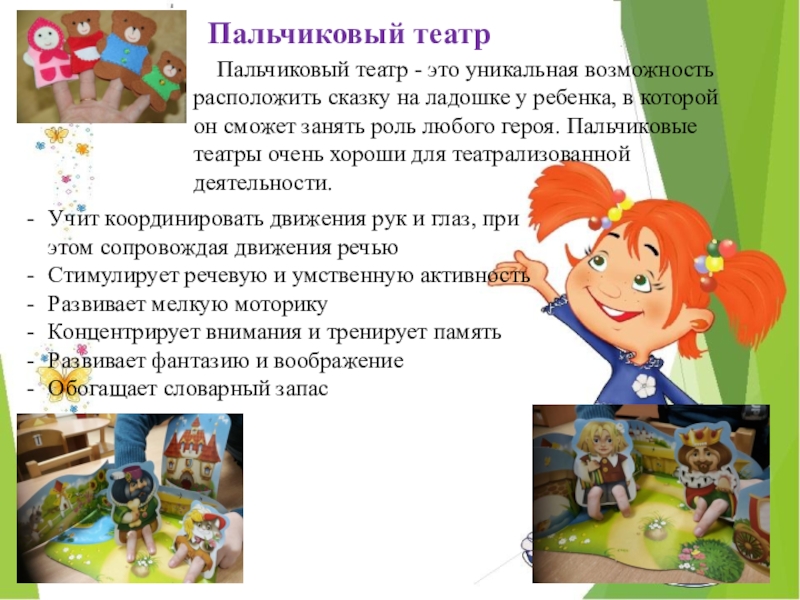 Пальчиковый театр

Пальчиковый театр - это уникальная возможность расположить сказку на ладошке у ребенка, в которой он сможет занять роль любого героя. Пальчиковые театры очень хороши для театрализованной деятельности.

- Учит координировать движения рук и глаз, при этом сопровождая движения речью
- Стимулирует речевую и умственную активность
- Развивает мелкую моторику
- Концентрирует внимания и тренирует память
- Развивает фантазию и воображение
- Обогащает словарный запас